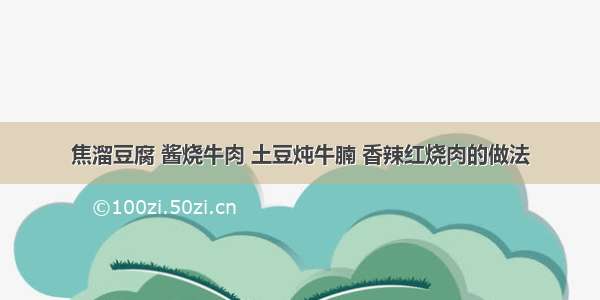 焦溜豆腐 酱烧牛肉 土豆炖牛腩 香辣红烧肉的做法

©100zi.50zi.cn